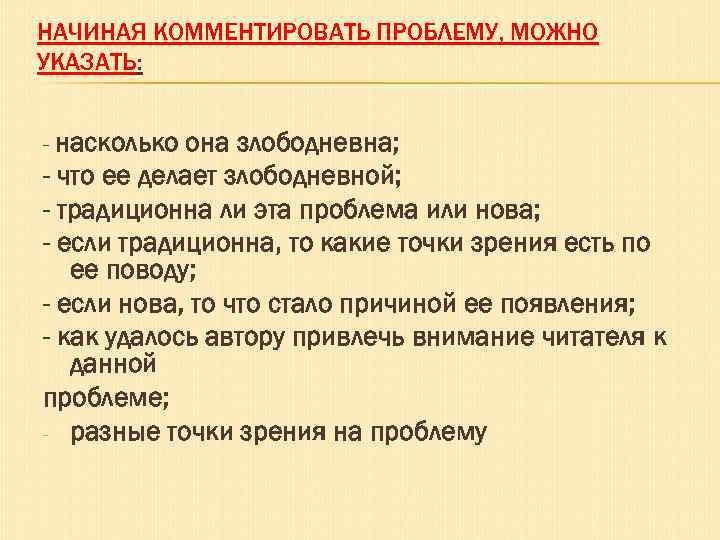 НАЧИНАЯ КОММЕНТИРОВАТЬ ПРОБЛЕМУ, МОЖНО УКАЗАТЬ:

- насколько она злободневна;
- что ее делает злободневной;
- традиционна ли эта проблема или нова;
- если традиционна, то какие точки зрения есть по ее поводу;
- если нова, то что стало причиной ее появления;
- как удалось автору привлечь внимание читателя к данной
проблеме;
- разные точки зрения на проблему